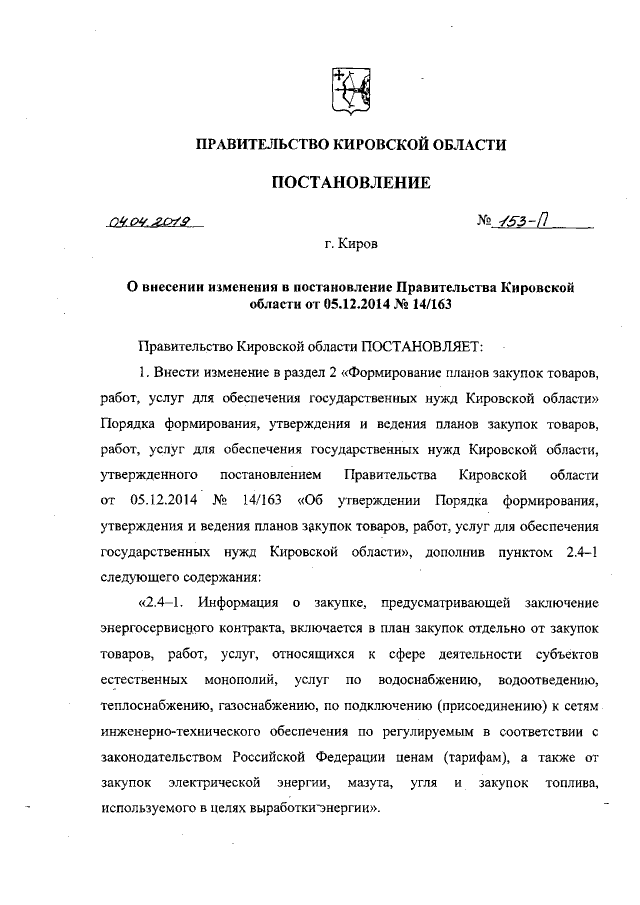 ПРАВИТЕЛЬСТВО КИРОВСКОЙ ОБЛАСТИ

ПОСТАНОВЛЕНИЕ

04.04.2019 № 153-П

г. Киров

О внесении изменения в постановление Правительства Кировской области от 05.12.2014 № 14/163

Правительство Кировской области ПОСТАНОВЛЯЕТ:

1. Внести изменение в раздел 2 «Формирование планов закупок товаров, работ, услуг для обеспечения государственных нужд Кировской области» Порядка формирования, утверждения и ведения планов закупок товаров, работ, услуг для обеспечения государственных нужд Кировской области, утвержденного постановлением Правительства Кировской области от 05.12.2014 № 14/163 «Об утверждении Порядка формирования, утверждения и ведения планов закупок товаров, работ, услуг для обеспечения государственных нужд Кировской области», дополнив пунктом 2.4–1 следующего содержания:

«2.4–1. Информация о закупке, предусматривающей заключение энергосервисного контракта, включается в план закупок отдельно от закупок товаров, работ, услуг, относящихся к сфере деятельности субъектов естественных монополий, услуг по водоснабжению, водоотведению, теплоснабжению, газоснабжению, по подключению (присоединению) к сетям инженерно-технического обеспечения по регулируемым в соответствии с законодательством Российской Федерации ценам (тарифам), а также от закупок электрической энергии, мазута, угля и закупок топлива, используемого в целях выработки энергии».